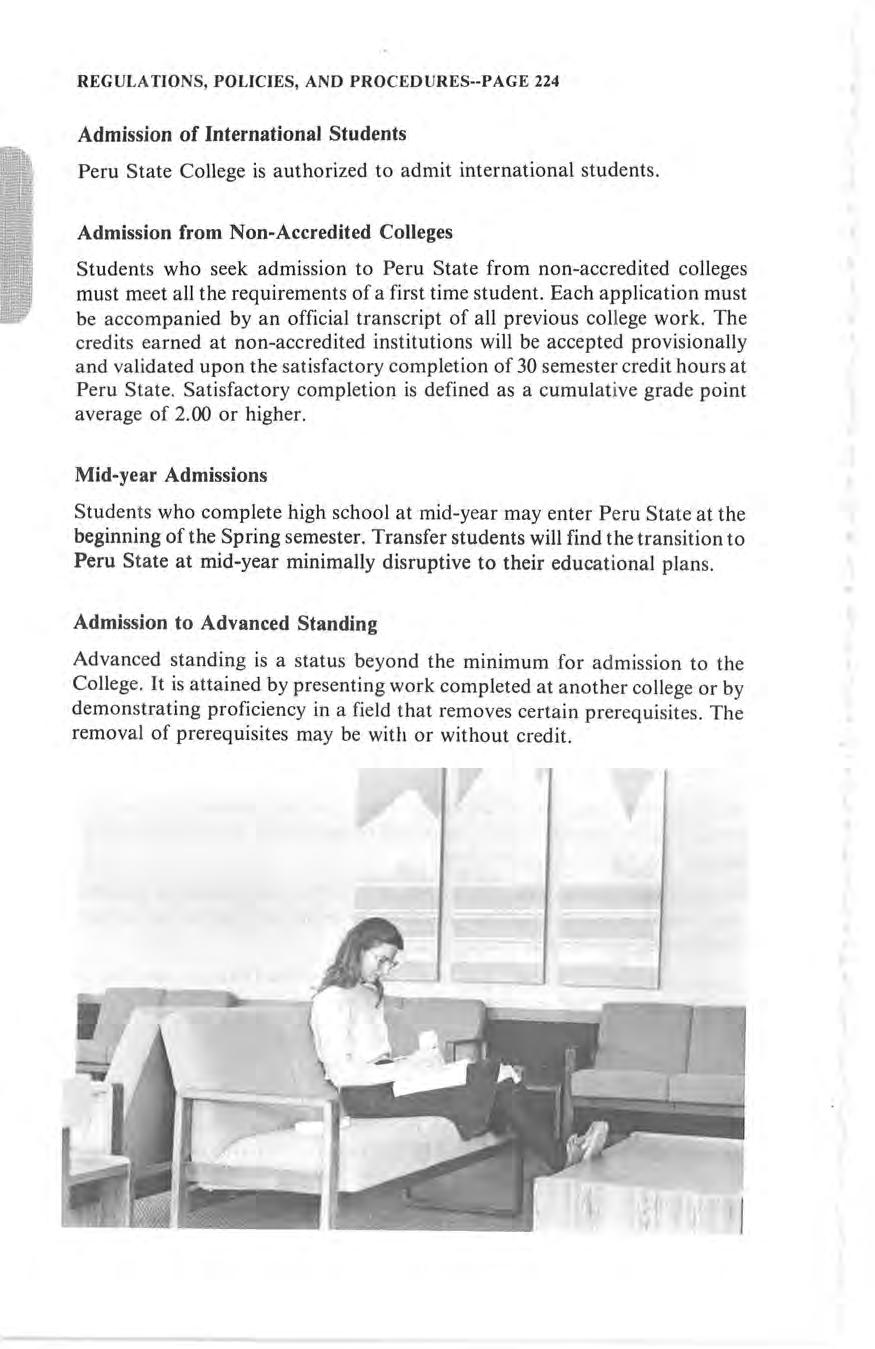 REGULATIONS, POLICIES, AND PROCEDURES--PAGE 224

Admission of International Students

Peru State College is authorized to admit international students.

Admission from Non-Accredited Colleges

Students who seek admission to Peru State from non-accredited colleges must meet all the requirements of a first time student. Each application must be accompanied by an official transcript of all previous college work. The credits earned at non-accredited institutions will be accepted provisionally and validated upon the satisfactory completion of 30 semester credit hours at Peru State. Satisfactory completion is defined as a cumulative grade point average of 2.00 or higher.

Mid-year Admissions

Students who complete high school at mid-year may enter Peru State at the beginning of the Spring semester. Transfer students will find the transition to Peru State at mid-year minimally disruptive to their educational plans.

Admission to Advanced Standing

Advanced standing is a status beyond the minimum for admission to the College. It is attained by presenting work completed at another college or by demonstrating proficiency in a field that removes certain prerequisites. The removal of prerequisites may be with or without credit.